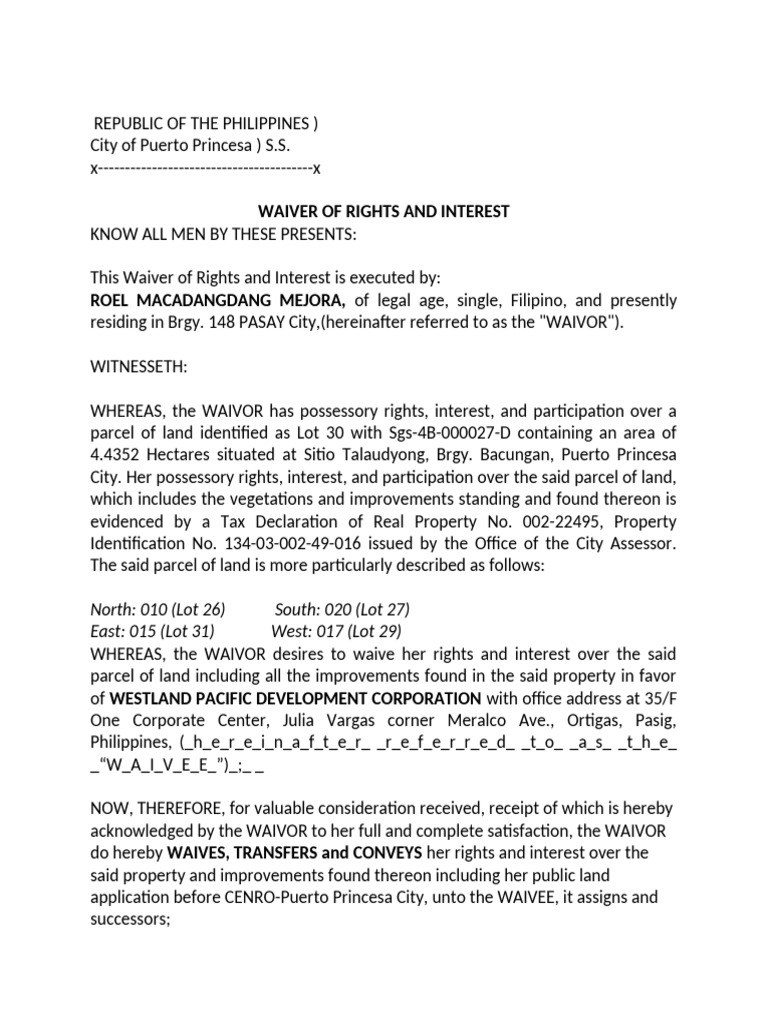 REPUBLIC OF THE PHILIPPINES )
City of Puerto Princesa ) S.S.
x---------------------------------------x

WAIVER OF RIGHTS AND INTEREST
KNOW ALL MEN BY THESE PRESENTS:

This Waiver of Rights and Interest is executed by:
ROEL MACADANGDANG MEJORA, of legal age, single, Filipino, and presently residing in Brgy. 148 PASAY City,(hereinafter referred to as the "WAIVOR").

WITNESSETH:

WHEREAS, the WAIVOR has possessory rights, interest, and participation over a parcel of land identified as Lot 30 with Sgs-4B-000027-D containing an area of 4.4352 Hectares situated at Sitio Talaudyong, Brgy. Bacungan, Puerto Princesa City. Her possessory rights, interest, and participation over the said parcel of land, which includes the vegetations and improvements standing and found thereon is evidenced by a Tax Declaration of Real Property No. 002-22495, Property Identification No. 134-03-002-49-016 issued by the Office of the City Assessor. The said parcel of land is more particularly described as follows:

North: 010 (Lot 26) South: 020 (Lot 27)
East: 015 (Lot 31) West: 017 (Lot 29)
WHEREAS, the WAIVOR desires to waive her rights and interest over the said parcel of land including all the improvements found in the said property in favor of WESTLAND PACIFIC DEVELOPMENT CORPORATION with office address at 35/F One Corporate Center, Julia Vargas corner Meralco Ave., Ortigas, Pasig, Philippines, (_h_e_r_e_i_n_a_f_t_e_r_ _r_e_f_e_r_r_e_d_ _t_o_ _a_s_ _t_h_e_ _“W_A_I_V_E_E_”)_;_ _

NOW, THEREFORE, for valuable consideration received, receipt of which is hereby acknowledged by the WAIVOR to her full and complete satisfaction, the WAIVOR do hereby WAIVES, TRANSFERS and CONVEYS her rights and interest over the said property and improvements found thereon including her public land application before CENRO-Puerto Princesa City, unto the WAIVEE, it assigns and successors;